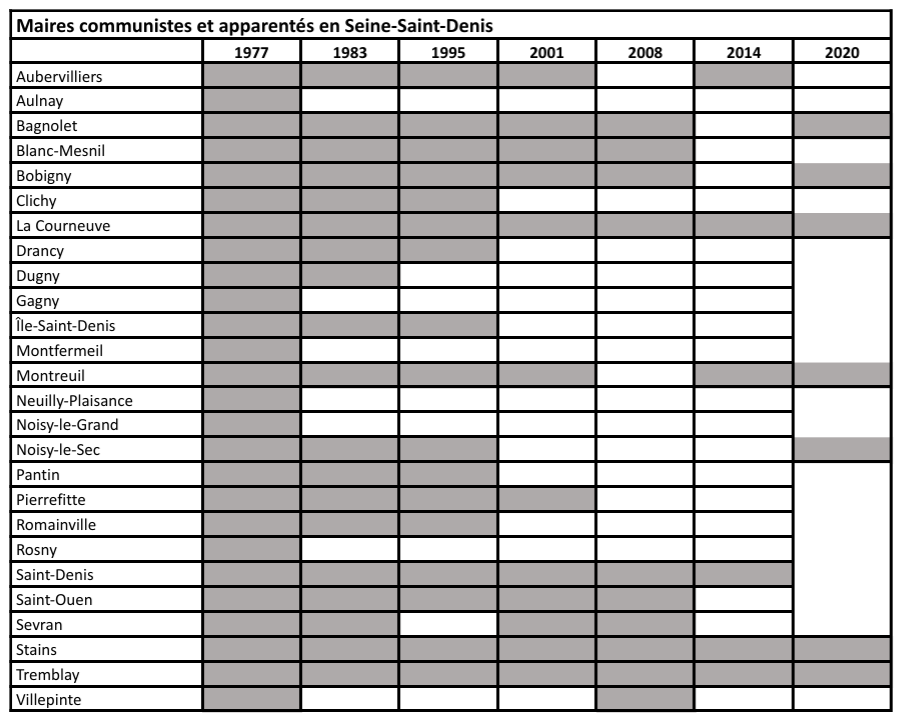 Maires communistes et apparentés en Seine-Saint-Denis

| | 1977 | 1983 | 1995 | 2001 | 2008 | 2014 | 2020 |
|---|---|---|---|---|---|---|---|
| Aubervilliers | | | | | | | |
| Aulnay | | | | | | | |
| Bagnolet | | | | | | | |
| Blanc-Mesnil | | | | | | | |
| Bobigny | | | | | | | |
| Clichy | | | | | | | |
| La Courneuve | | | | | | | |
| Drancy | | | | | | | |
| Dugny | | | | | | | |
| Gagny | | | | | | | |
| Île-Saint-Denis | | | | | | | |
| Montfermeil | | | | | | | |
| Montreuil | | | | | | | |
| Neuilly-Plaisance | | | | | | | |
| Noisy-le-Grand | | | | | | | |
| Noisy-le-Sec | | | | | | | |
| Pantin | | | | | | | |
| Pierrefitte | | | | | | | |
| Romainville | | | | | | | |
| Rosny | | | | | | | |
| Saint-Denis | | | | | | | |
| Saint-Ouen | | | | | | | |
| Sevran | | | | | | | |
| Stains | | | | | | | |
| Tremblay | | | | | | | |
| Villepinte | | | | | | | |